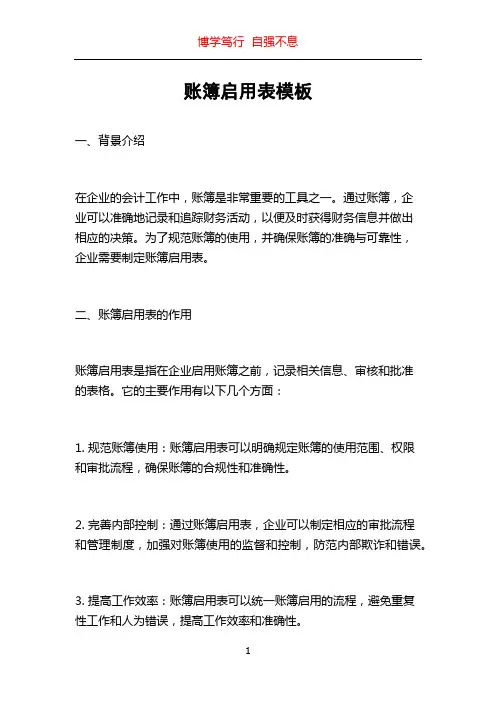 博学笃行 自强不息

账簿启用表模板

一、背景介绍

在企业的会计工作中，账簿是非常重要的工具之一。通过账簿，企业可以准确地记录和追踪财务活动，以便及时获得财务信息并做出相应的决策。为了规范账簿的使用，并确保账簿的准确与可靠性，企业需要制定账簿启用表。

二、账簿启用表的作用

账簿启用表是指在企业启用账簿之前，记录相关信息、审核和批准的表格。它的主要作用有以下几个方面：

1. 规范账簿使用：账簿启用表可以明确规定账簿的使用范围、权限和审批流程，确保账簿的合规性和准确性。

2. 完善内部控制：通过账簿启用表，企业可以制定相应的审批流程和管理制度，加强对账簿使用的监督和控制，防范内部欺诈和错误。

3. 提高工作效率：账簿启用表可以统一账簿启用的流程，避免重复性工作和人为错误，提高工作效率和准确性。

1